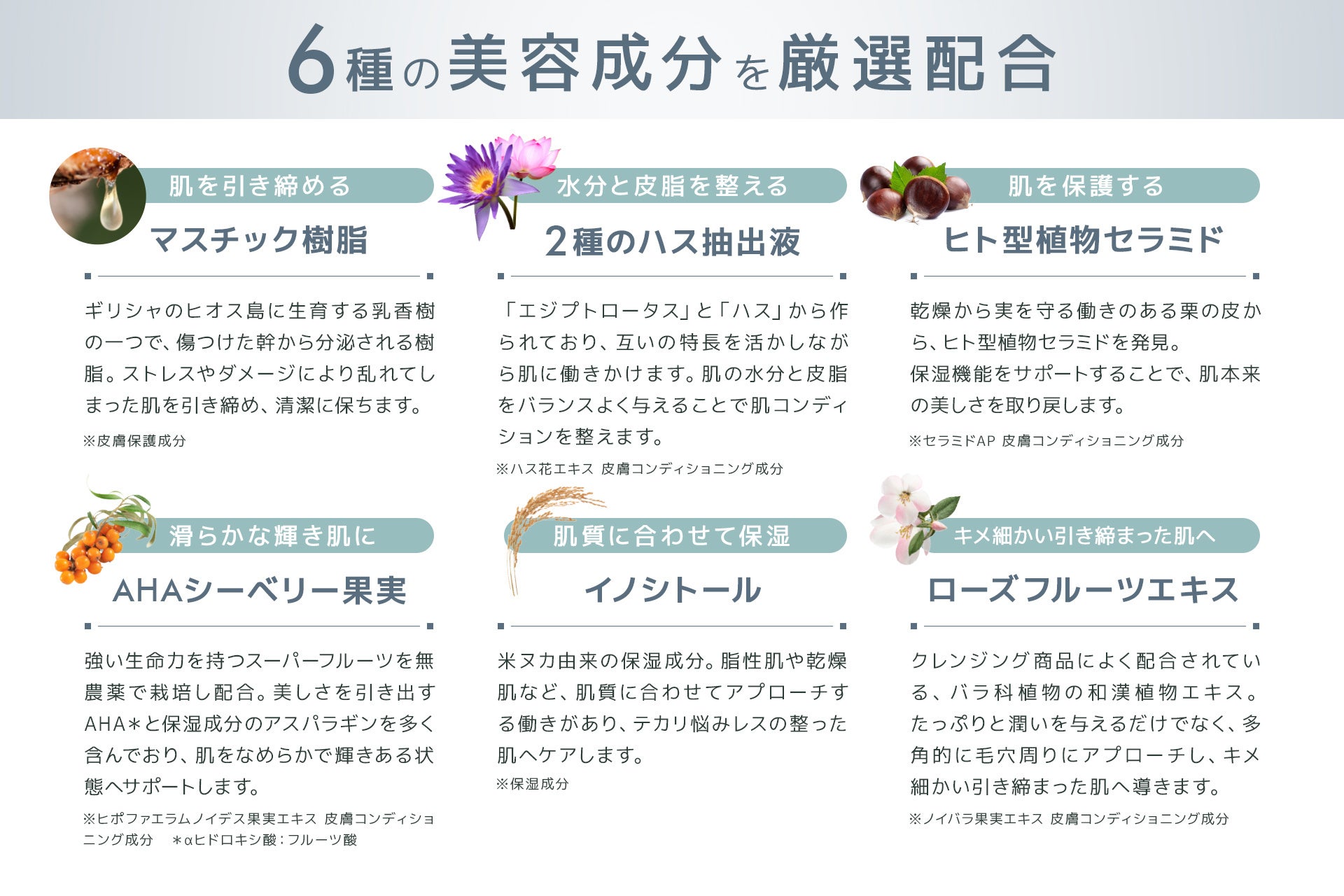 6種の美容成分を厳選配合

肌を引き締める

マスチック樹脂

ギリシャのヒオス島に生育する乳香樹の一つで、傷つけた幹から分泌される樹脂。ストレスやダメージにより乱れてしまった肌を引き締め、清潔に保ちます。

※皮膚保護成分

水分と皮脂を整える

2種のハス抽出液

「エジプトロータス」と「ハス」から作られており、互いの特長を活かしながら肌に働きかけます。肌の水分と皮脂をバランスよく与えることで肌コンディションを整えます。

※ハス花エキス 皮膚コンディショニング成分

肌を保護する

ヒト型植物セラミド

乾燥から実を守る働きのある栗の皮から、ヒト型植物セラミドを発見。
保湿機能をサポートすることで、肌本来の美しさを取り戻します。

※セラミドAP 皮膚コンディショニング成分

滑らかな輝き肌に

AHAシーベリー果実

強い生命力を持つスーパーフルーツを無農薬で栽培し配合。美しさを引き出すAHA＊と保湿成分のアスパラギンを多く含んでおり、肌をなめらかで輝きある状態へサポートします。

※ヒポファエラムノイデス果実エキス 皮膚コンディショニング成分 ＊αヒドロキシ酸：フルーツ酸

肌質に合わせて保湿

イノシトール

米ヌカ由来の保湿成分。脂性肌や乾燥肌など、肌質に合わせてアプローチする働きがあり、テカリ悩みレスの整った肌へケアします。

※保湿成分

キメ細かい引き締まった肌へ

ローズフルーツエキス

クレンジング商品によく配合されている、バラ科植物の和漢植物エキス。たっぷりと潤いを与えるだけでなく、多角的に毛穴周りにアプローチし、キメ細かい引き締まった肌へ導きます。

※ノイバラ果実エキス 皮膚コンディショニング成分